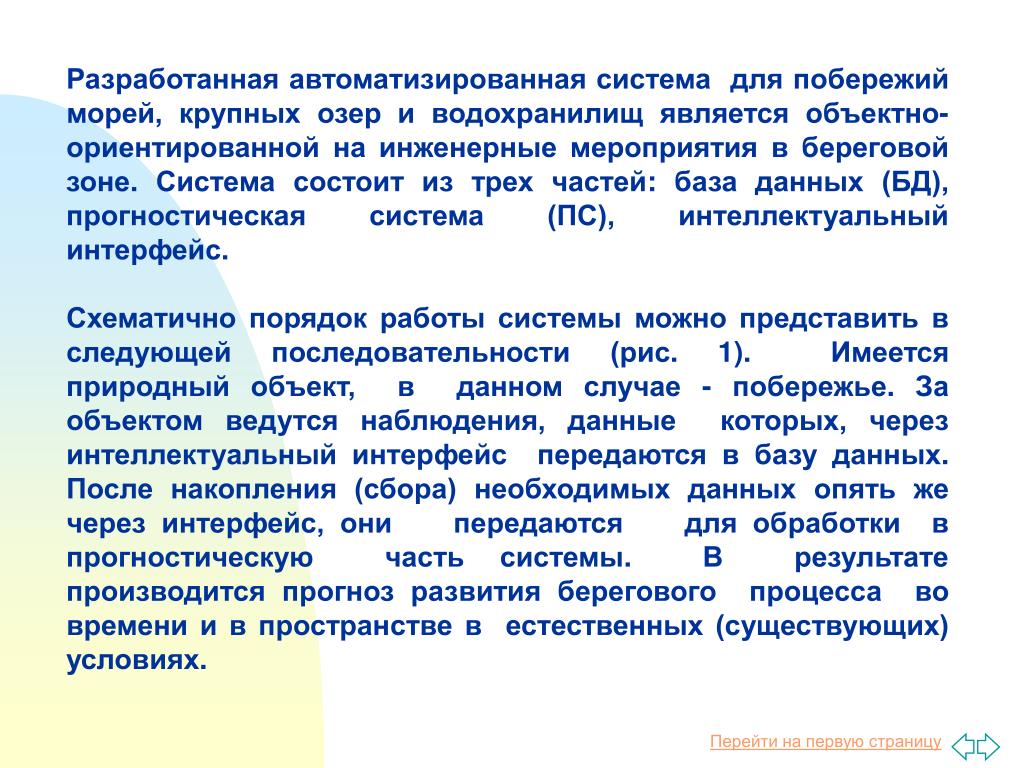 Разработанная автоматизированная система для побережий морей, крупных озер и водохранилищ является объектно-ориентированной на инженерные мероприятия в береговой зоне. Система состоит из трех частей: база данных (БД), прогностическая система (ПС), интеллектуальный интерфейс.

Схематично порядок работы системы можно представить в следующей последовательности (рис. 1). Имеется природный объект, в данном случае - побережье. За объектом ведутся наблюдения, данные которых, через интеллектуальный интерфейс передаются в базу данных. После накопления (сбора) необходимых данных опять же через интерфейс, они передаются для обработки в прогностическую часть системы. В результате производится прогноз развития берегового процесса во времени и в пространстве в естественных (существующих) условиях.

Перейти на первую страницу